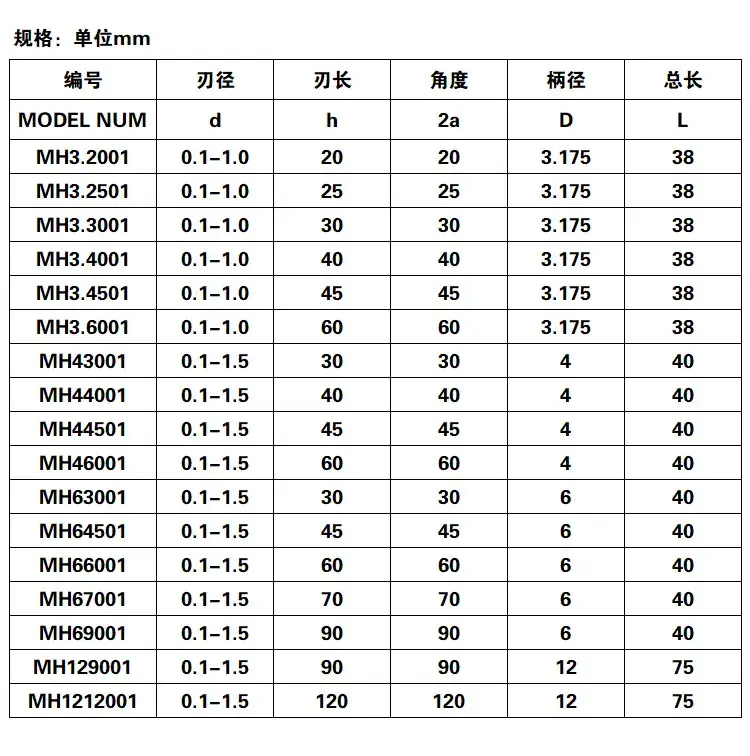 规格：单位mm

| 编号 | 刃径 | 刃长 | 角度 | 柄径 | 总长 |
|---|---|---|---|---|---|
| MODEL NUM | d | h | 2a | D | L |
| MH3.2001 | 0.1–1.0 | 20 | 20 | 3.175 | 38 |
| MH3.2501 | 0.1–1.0 | 25 | 25 | 3.175 | 38 |
| MH3.3001 | 0.1–1.0 | 30 | 30 | 3.175 | 38 |
| MH3.4001 | 0.1–1.0 | 40 | 40 | 3.175 | 38 |
| MH3.4501 | 0.1–1.0 | 45 | 45 | 3.175 | 38 |
| MH3.6001 | 0.1–1.0 | 60 | 60 | 3.175 | 38 |
| MH43001 | 0.1–1.5 | 30 | 30 | 4 | 40 |
| MH44001 | 0.1–1.5 | 40 | 40 | 4 | 40 |
| MH44501 | 0.1–1.5 | 45 | 45 | 4 | 40 |
| MH46001 | 0.1–1.5 | 60 | 60 | 4 | 40 |
| MH63001 | 0.1–1.5 | 30 | 30 | 6 | 40 |
| MH64501 | 0.1–1.5 | 45 | 45 | 6 | 40 |
| MH66001 | 0.1–1.5 | 60 | 60 | 6 | 40 |
| MH67001 | 0.1–1.5 | 70 | 70 | 6 | 40 |
| MH69001 | 0.1–1.5 | 90 | 90 | 6 | 40 |
| MH129001 | 0.1–1.5 | 90 | 90 | 12 | 75 |
| MH1212001 | 0.1–1.5 | 120 | 120 | 12 | 75 |